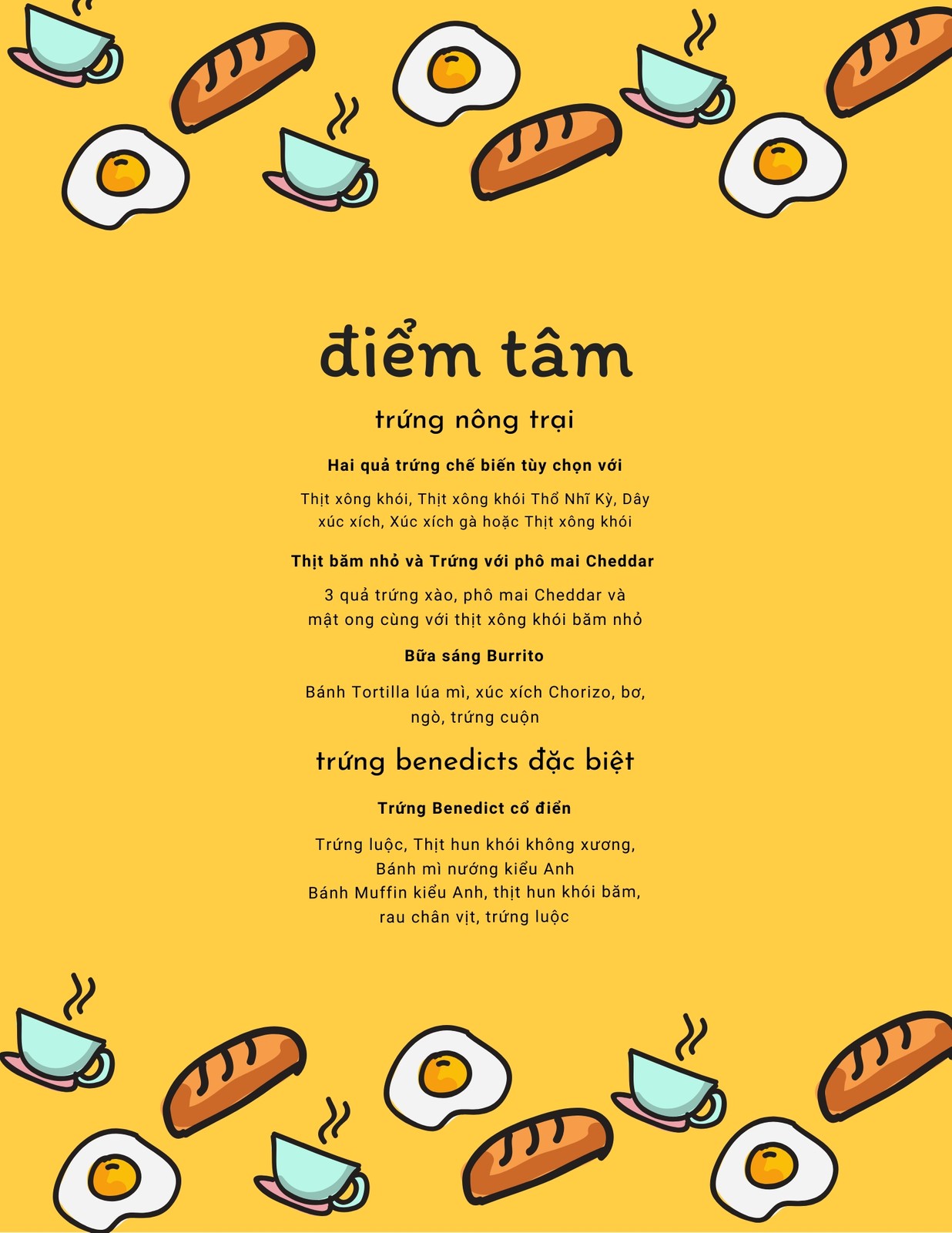 điểm tâm

trứng nông trại

Hai quả trứng chế biến tùy chọn với

Thịt xông khói, Thịt xông khói Thổ Nhĩ Kỳ, Dây xúc xích, Xúc xích gà hoặc Thịt xông khói

Thịt băm nhỏ và Trứng với phô mai Cheddar

3 quả trứng xào, phô mai Cheddar và mật ong cùng với thịt xông khói băm nhỏ

Bữa sáng Burrito

Bánh Tortilla lúa mì, xúc xích Chorizo, bơ, ngò, trứng cuộn

trứng benedicts đặc biệt

Trứng Benedict cổ điển

Trứng luộc, Thịt hun khói không xương,
Bánh mì nướng kiểu Anh
Bánh Muffin kiểu Anh, thịt hun khói băm,
rau chân vịt, trứng luộc